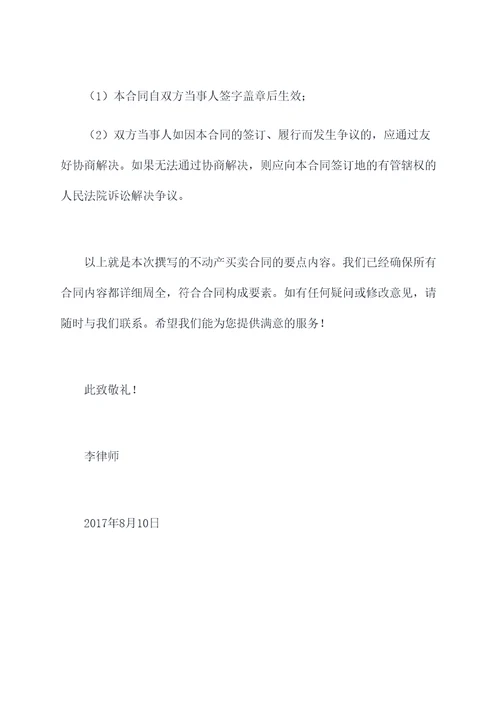 （1）本合同自双方当事人签字盖章后生效；

（2）双方当事人如因本合同的签订、履行而发生争议的，应通过友好协商解决。如果无法通过协商解决，则应向本合同签订地的有管辖权的人民法院诉讼解决争议。

以上就是本次撰写的不动产买卖合同的要点内容。我们已经确保所有合同内容都详细周全，符合合同构成要素。如有任何疑问或修改意见，请随时与我们联系。希望我们能为您提供满意的服务！

此致敬礼！

李律师

2017年8月10日